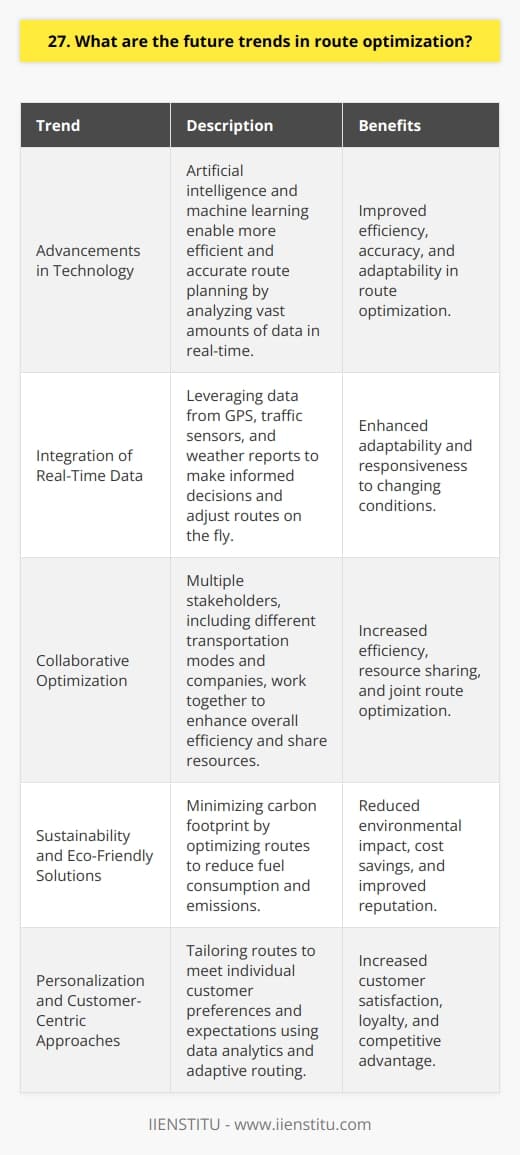 27. What are the future trends in route optimization?

| Trend | Description | Benefits |
|---|---|---|
| Advancements in Technology | Artificial intelligence and machine learning enable more efficient and accurate route planning by analyzing vast amounts of data in real-time. | Improved efficiency, accuracy, and adaptability in route optimization. |
| Integration of Real-Time Data | Leveraging data from GPS, traffic sensors, and weather reports to make informed decisions and adjust routes on the fly. | Enhanced adaptability and responsiveness to changing conditions. |
| Collaborative Optimization | Multiple stakeholders, including different transportation modes and companies, work together to enhance overall efficiency and share resources. | Increased efficiency, resource sharing, and joint route optimization. |
| Sustainability and Eco-Friendly Solutions | Minimizing carbon footprint by optimizing routes to reduce fuel consumption and emissions. | Reduced environmental impact, cost savings, and improved reputation. |
| Personalization and Customer-Centric Approaches | Tailoring routes to meet individual customer preferences and expectations using data analytics and adaptive routing. | Increased customer satisfaction, loyalty, and competitive advantage. |

IIENSTITU - www.iienstitu.com